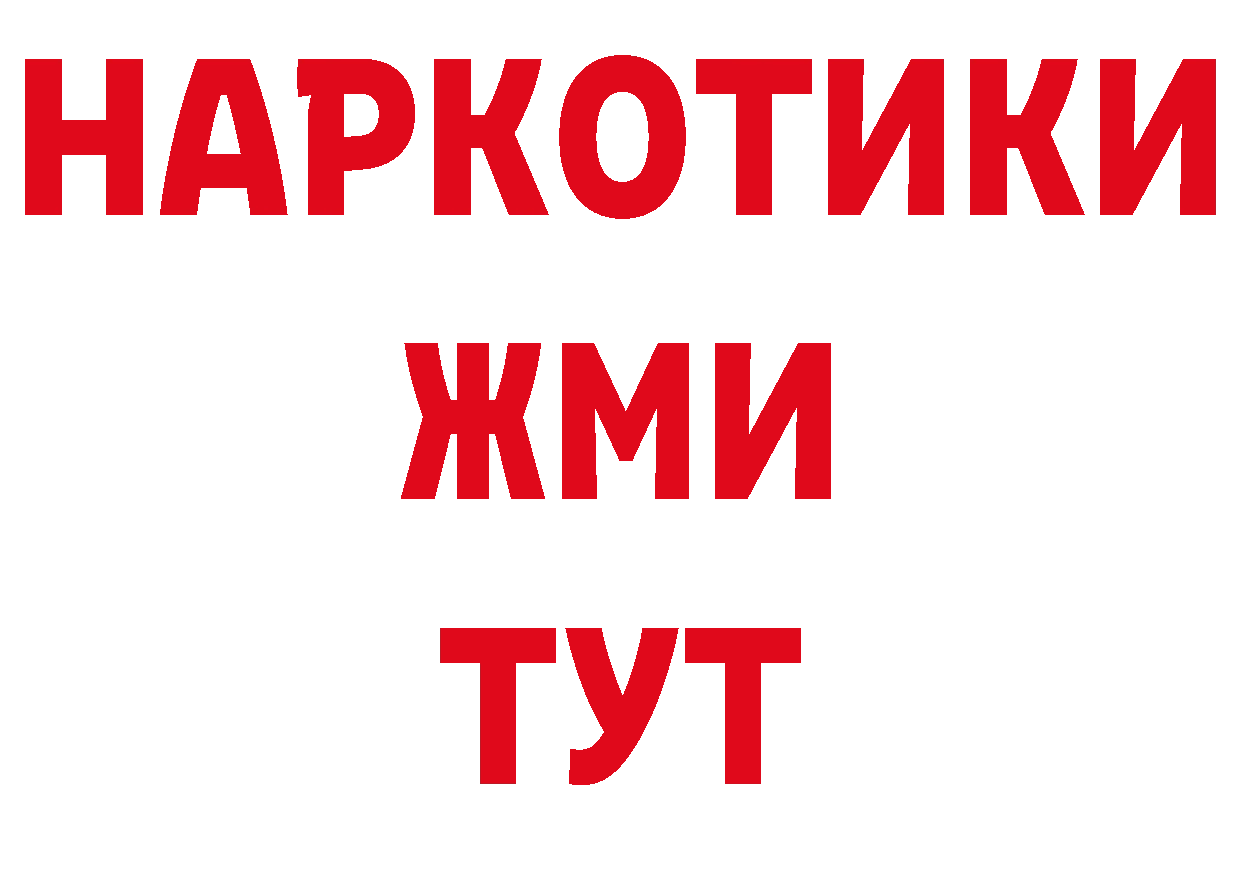 НАРКОТИКИ
ЖМИ
ТУТ